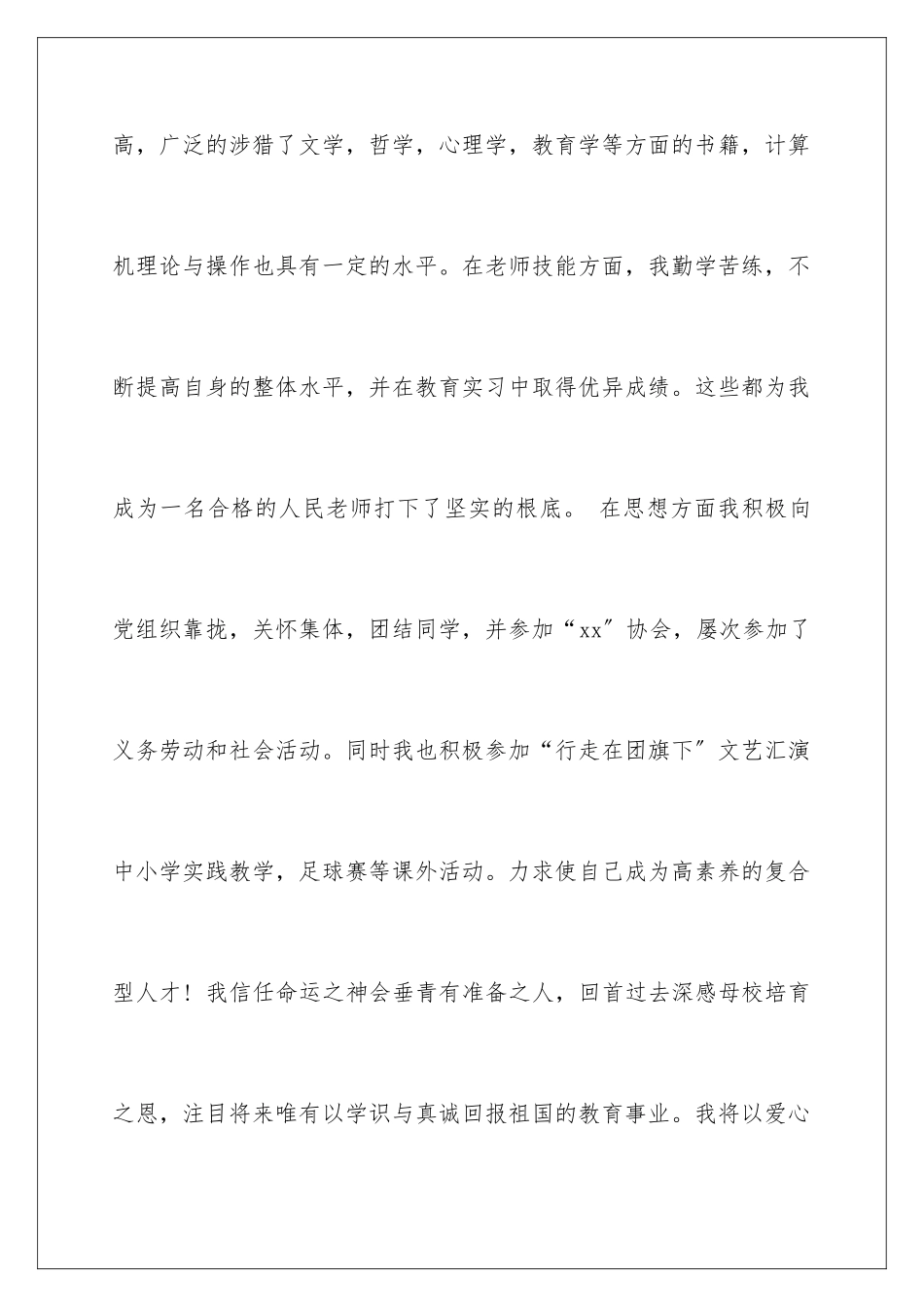 高，广泛的涉猎了文学，哲学，心理学，教育学等方面的书籍，计算机理论与操作也具有一定的水平。在老师技能方面，我勤学苦练，不断提高自身的整体水平，并在教育实习中取得优异成绩。这些都为我成为一名合格的人民老师打下了坚实的根底。 在思想方面我积极向党组织靠拢，关怀集体，团结同学，并参加“xx”协会，屡次参加了义务劳动和社会活动。同时我也积极参加“行走在团旗下”文艺汇演中小学实践教学，足球赛等课外活动。力求使自己成为高素养的复合型人才！我信任命运之神会垂青有准备之人，回首过去深感母校培育之恩，注目将来唯有以学识与真诚回报祖国的教育事业。我将以爱心